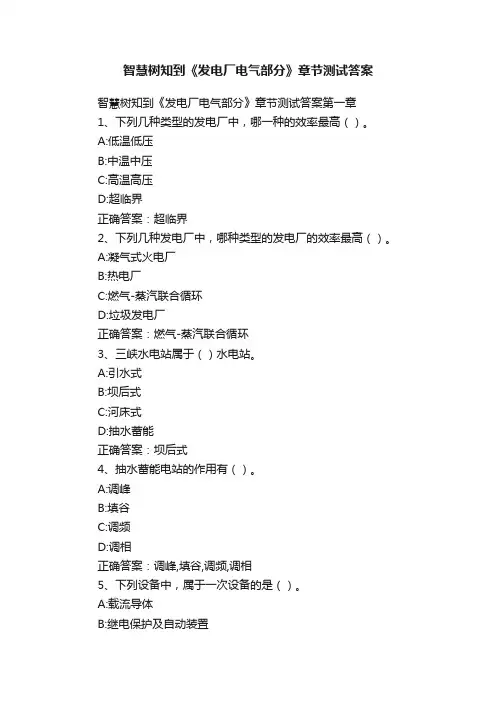 智慧树知到《发电厂电气部分》章节测试答案

智慧树知到《发电厂电气部分》章节测试答案第一章
1、下列几种类型的发电厂中，哪一种的效率最高（ ）。
A:低温低压
B:中温中压
C:高温高压
D:超临界
正确答案：超临界
2、下列几种发电厂中，哪种类型的发电厂的效率最高（ ）。
A:凝气式火电厂
B:热电厂
C:燃气-蒸汽联合循环
D:垃圾发电厂
正确答案：燃气-蒸汽联合循环
3、三峡水电站属于（ ）水电站。
A:引水式
B:坝后式
C:河床式
D:抽水蓄能
正确答案：坝后式
4、抽水蓄能电站的作用有（ ）。
A:调峰
B:填谷
C:调频
D:调相
正确答案：调峰,填谷,调频,调相
5、下列设备中，属于一次设备的是（ ）。
A:载流导体
B:继电保护及自动装置